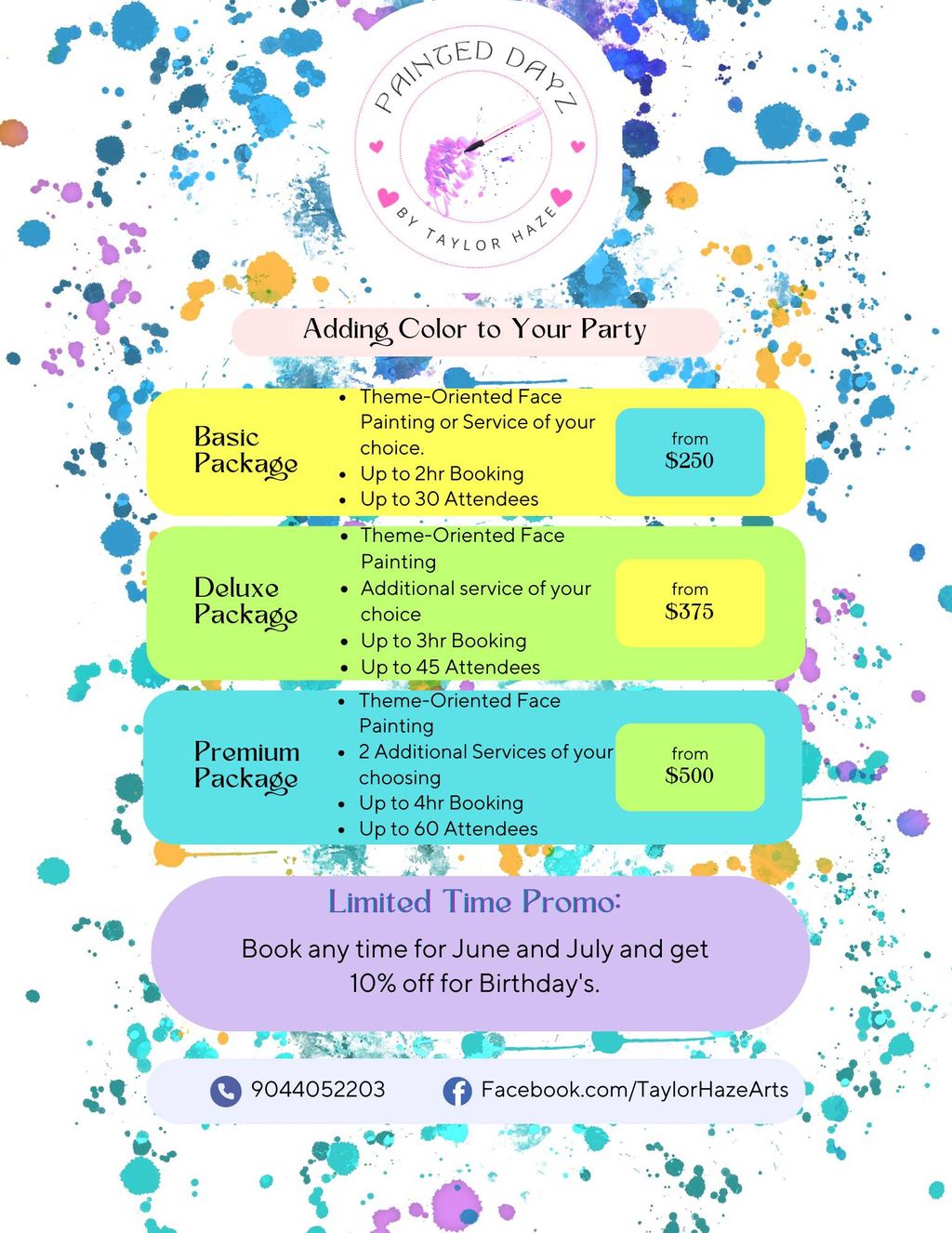 PAINTED DAYZ

BY TAYLOR HAZE

Adding Color to Your Party

Basic Package

• Theme-Oriented Face Painting or Service of your choice.
• Up to 2hr Booking
• Up to 30 Attendees

from $250

Deluxe Package

• Theme-Oriented Face Painting
• Additional service of your choice
• Up to 3hr Booking
• Up to 45 Attendees

from $375

Premium Package

• Theme-Oriented Face Painting
• 2 Additional Services of your choosing
• Up to 4hr Booking
• Up to 60 Attendees

from $500

Limited Time Promo:

Book any time for June and July and get 10% off for Birthday's.

9044052203

Facebook.com/TaylorHazeArts